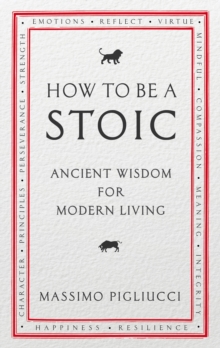 • EMOTIONS • REFLECT • VIRTUE •

MINDFUL • COMPASSION • MEANING • INTEGRITY

• HAPPINESS • RESILIENCE •

CHARACTER • PRINCIPLES • PERSEVERANCE • STRENGTH

HOW TO BE A STOIC

ANCIENT WISDOM FOR MODERN LIVING

MASSIMO PIGLIUCCI